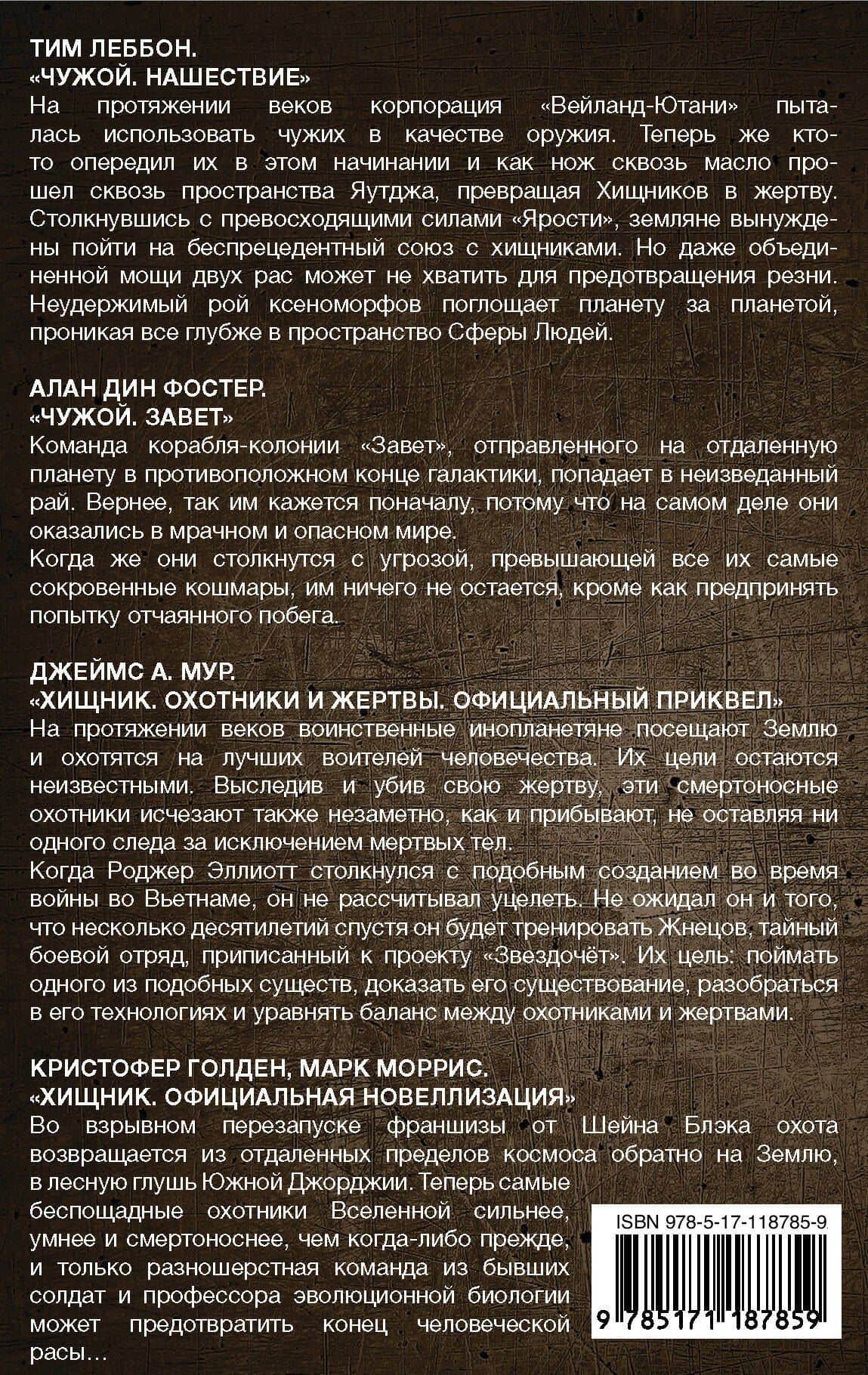 ТИМ ЛЕББОН.
«ЧУЖОЙ. НАШЕСТВИЕ»
На протяжении веков корпорация «Вейланд-Ютани» пыталась использовать чужих в качестве оружия. Теперь же кто-то опередил их в этом начинании и как нож сквозь масло прошел сквозь пространства Яутджа, превращая Хищников в жертву. Столкнувшись с превосходящими силами «Ярости», земляне вынуждены пойти на беспрецедентный союз с хищниками. Но даже объединенной мощи двух рас может не хватить для предотвращения резни. Неудержимый рой ксеноморфов поглощает планету за планетой, проникая все глубже в пространство Сферы Людей.

АЛАН ДИН ФОСТЕР.
«ЧУЖОЙ. ЗАВЕТ»
Команда корабля-колонии «Завет», отправленного на отдаленную планету в противоположном конце галактики, попадает в неизведанный рай. Вернее, так им кажется поначалу, потому что на самом деле они оказались в мрачном и опасном мире.
Когда же они столкнутся с угрозой, превышающей все их самые сокровенные кошмары, им ничего не остается, кроме как предпринять попытку отчаянного побега.

ДЖЕЙМС А. МУР.
«ХИЩНИК. ОХОТНИКИ И ЖЕРТВЫ. ОФИЦИАЛЬНЫЙ ПРИКВЕЛ»
На протяжении веков воинственные инопланетяне посещают Землю и охотятся на лучших воителей человечества. Их цели остаются неизвестными. Выследив и убив свою жертву, эти смертоносные охотники исчезают также незаметно, как и прибывают, не оставляя ни одного следа за исключением мертвых тел.
Когда Роджер Эллиотт столкнулся с подобным созданием во время войны во Вьетнаме, он не рассчитывал уцелеть. Не ожидал он и того, что несколько десятилетий спустя он будет тренировать Жнецов, тайный боевой отряд, приписанный к проекту «Звездочёт». Их цель: поймать одного из подобных существ, доказать его существование, разобраться в его технологиях и уравнять баланс между охотниками и жертвами.

КРИСТОФЕР ГОЛДЕН, МАРК МОРРИС.
«ХИЩНИК. ОФИЦИАЛЬНАЯ НОВЕЛЛИЗАЦИЯ»
Во взрывном перезапуске франшизы от Шейна Блэка охота возвращается из отдаленных пределов космоса обратно на Землю, в лесную глушь Южной Джорджии. Теперь самые беспощадные охотники Вселенной сильнее, умнее и смертоноснее, чем когда-либо прежде, и только разношерстная команда из бывших солдат и профессора эволюционной биологии может предотвратить конец человеческой расы...

ISBN 978-5-17-118785-9
9 785171 187859